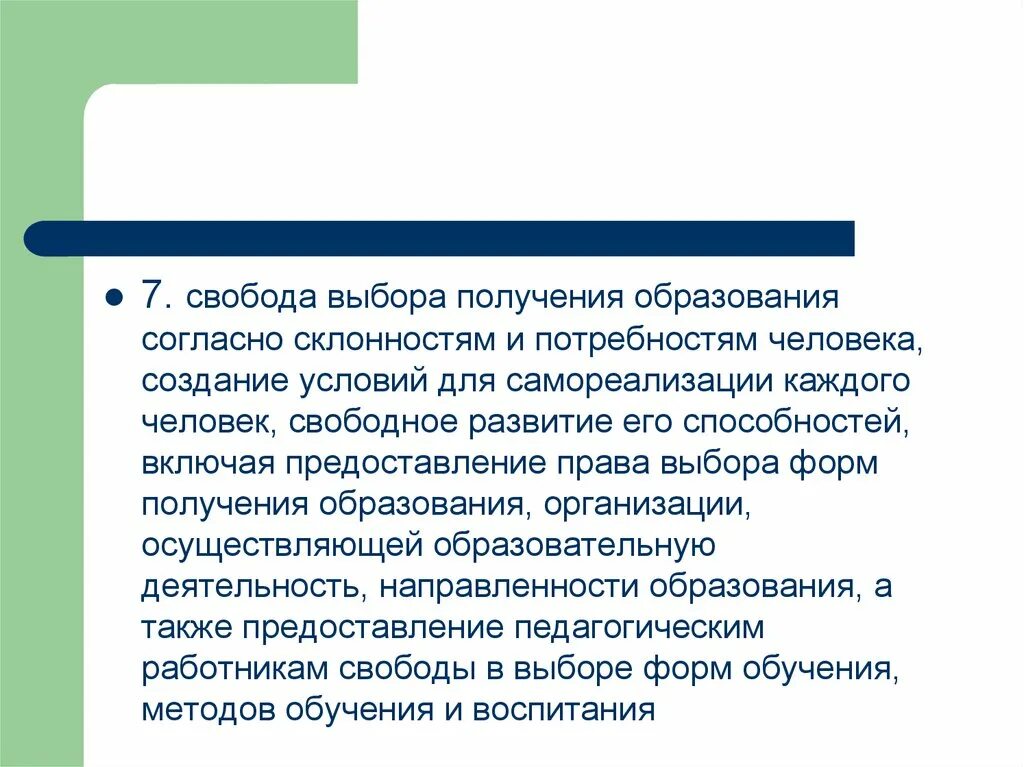 7. свобода выбора получения образования согласно склонностям и потребностям человека, создание условий для самореализации каждого человек, свободное развитие его способностей, включая предоставление права выбора форм получения образования, организации, осуществляющей образовательную деятельность, направленности образования, а также предоставление педагогическим работникам свободы в выборе форм обучения, методов обучения и воспитания